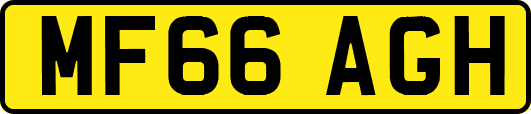 MF66 AGH